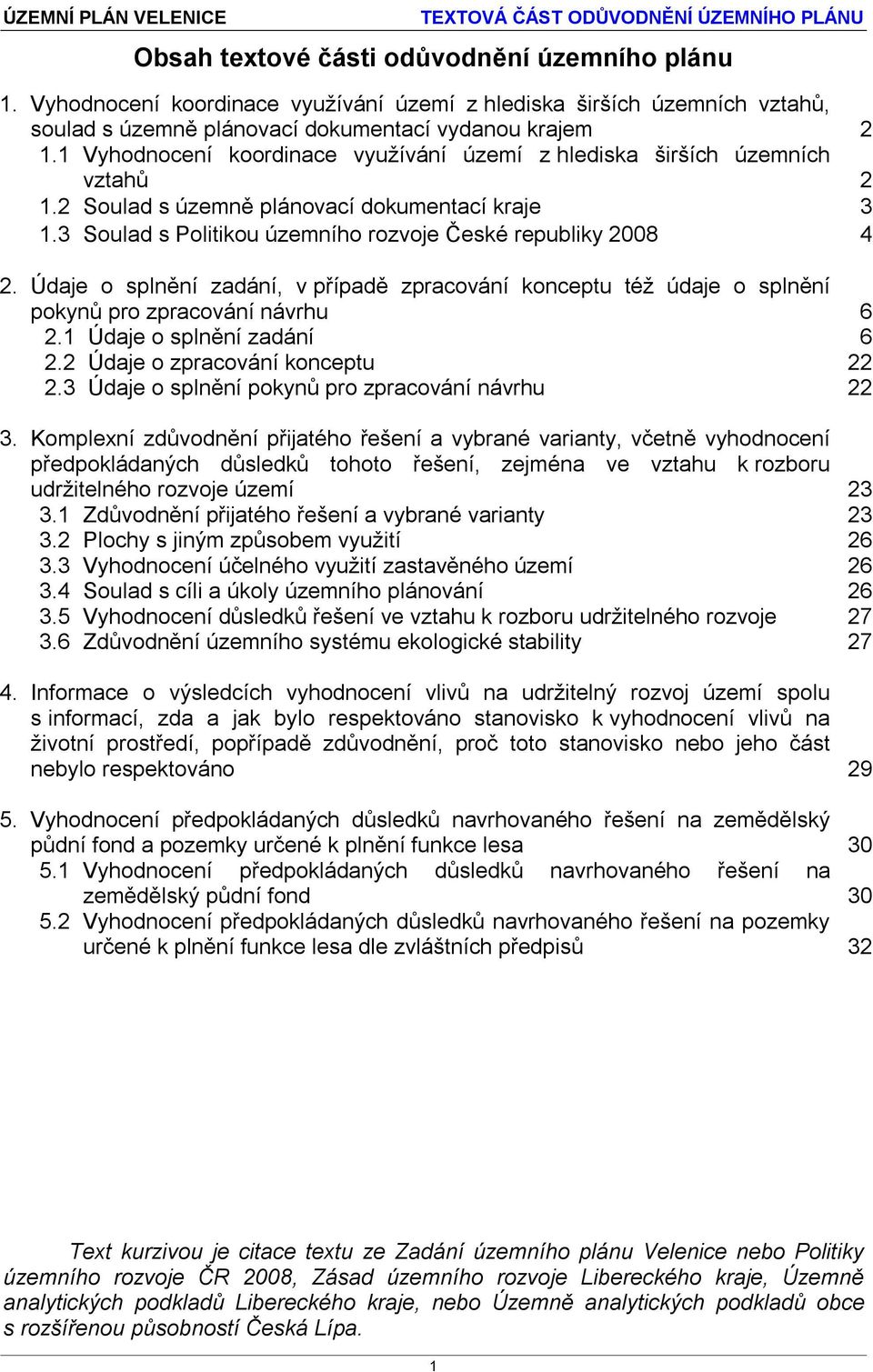 ÚZEMNÍ PLÁN VELENICE TEXTOVÁ ČÁST ODŮVODNĚNÍ ÚZEMNÍHO PLÁNU

Obsah textové části odůvodnění územního plánu

1. Vyhodnocení koordinace využívání území z hlediska širších územních vztahů, soulad s územně plánovací dokumentací vydanou krajem 2
1.1 Vyhodnocení koordinace využívání území z hlediska širších územních vztahů 2
1.2 Soulad s územně plánovací dokumentací kraje 3
1.3 Soulad s Politikou územního rozvoje České republiky 2008 4

2. Údaje o splnění zadání, v případě zpracování konceptu též údaje o splnění pokynů pro zpracování návrhu 6
2.1 Údaje o splnění zadání 6
2.2 Údaje o zpracování konceptu 22
2.3 Údaje o splnění pokynů pro zpracování návrhu 22

3. Komplexní zdůvodnění přijatého řešení a vybrané varianty, včetně vyhodnocení předpokládaných důsledků tohoto řešení, zejména ve vztahu k rozboru udržitelného rozvoje území 23
3.1 Zdůvodnění přijatého řešení a vybrané varianty 23
3.2 Plochy s jiným způsobem využití 26
3.3 Vyhodnocení účelného využití zastavěného území 26
3.4 Soulad s cíli a úkoly územního plánování 26
3.5 Vyhodnocení důsledků řešení ve vztahu k rozboru udržitelného rozvoje 27
3.6 Zdůvodnění územního systému ekologické stability 27

4. Informace o výsledcích vyhodnocení vlivů na udržitelný rozvoj území spolu s informací, zda a jak bylo respektováno stanovisko k vyhodnocení vlivů na životní prostředí, popřípadě zdůvodnění, proč toto stanovisko nebo jeho část nebylo respektováno 29

5. Vyhodnocení předpokládaných důsledků navrhovaného řešení na zemědělský půdní fond a pozemky určené k plnění funkce lesa 30
5.1 Vyhodnocení předpokládaných důsledků navrhovaného řešení na zemědělský půdní fond 30
5.2 Vyhodnocení předpokládaných důsledků navrhovaného řešení na pozemky určené k plnění funkce lesa dle zvláštních předpisů 32

Text kurzivou je citace textu ze Zadání územního plánu Velenice nebo Politiky územního rozvoje ČR 2008, Zásad územního rozvoje Libereckého kraje, Územně analytických podkladů Libereckého kraje, nebo Územně analytických podkladů obce s rozšířenou působností Česká Lípa.

1